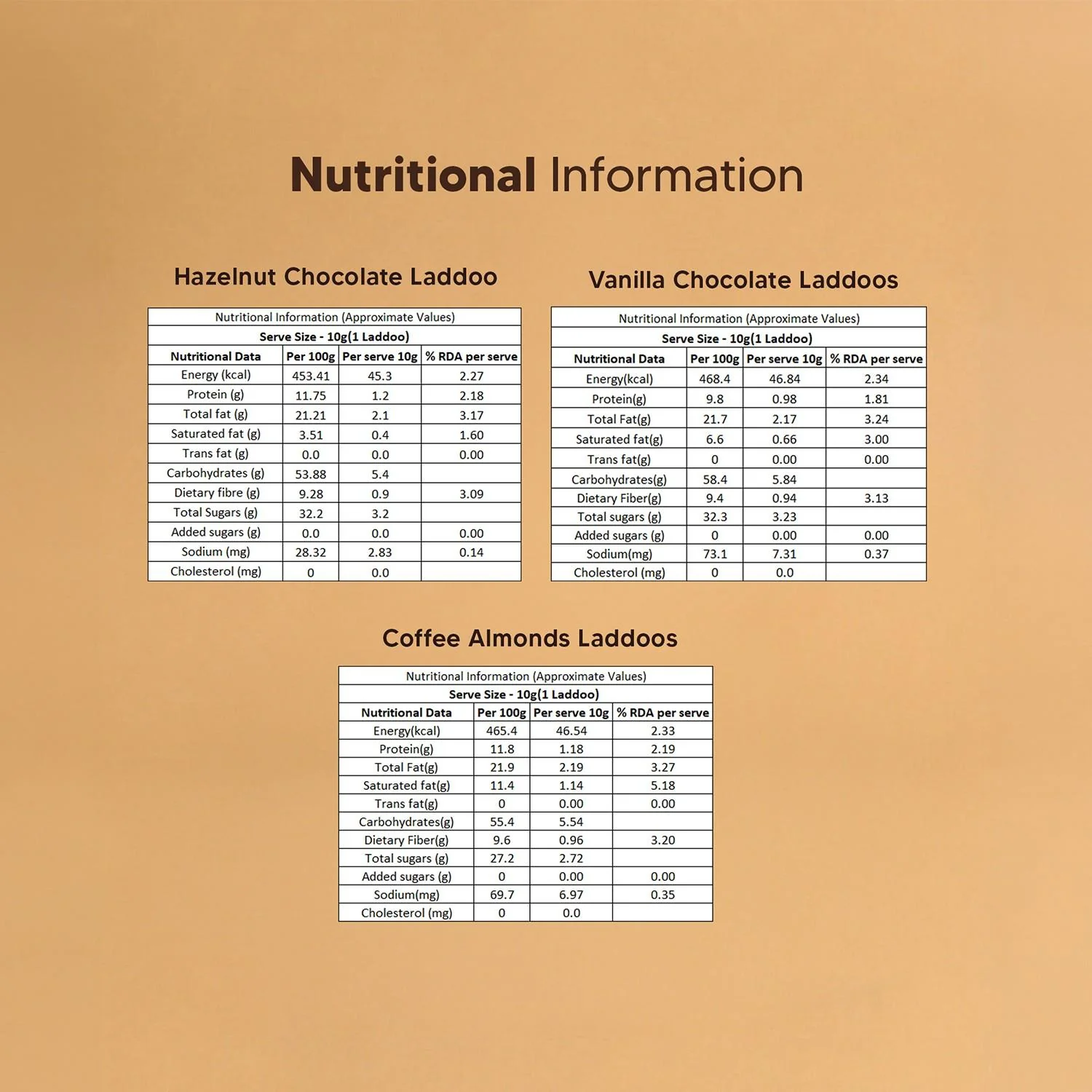 Nutritional Information

Hazelnut Chocolate Laddoo

Nutritional Information (Approximate Values)

Serve Size - 10g(1 Laddoo)

| Nutritional Data | Per 100g | Per serve 10g | % RDA per serve |
|---|---|---|---|
| Energy (kcal) | 453.41 | 45.3 | 2.27 |
| Protein (g) | 11.75 | 1.2 | 2.18 |
| Total fat (g) | 21.21 | 2.1 | 3.17 |
| Saturated fat (g) | 3.51 | 0.4 | 1.60 |
| Trans fat (g) | 0.0 | 0.0 | 0.00 |
| Carbohydrates (g) | 53.88 | 5.4 | |
| Dietary fibre (g) | 9.28 | 0.9 | 3.09 |
| Total Sugars (g) | 32.2 | 3.2 | |
| Added sugars (g) | 0.0 | 0.0 | 0.00 |
| Sodium (mg) | 28.32 | 2.83 | 0.14 |
| Cholesterol (mg) | 0 | 0.0 | |

Vanilla Chocolate Laddoos

Nutritional Information (Approximate Values)

Serve Size - 10g(1 Laddoo)

| Nutritional Data | Per 100g | Per serve 10g | % RDA per serve |
|---|---|---|---|
| Energy(kcal) | 468.4 | 46.84 | 2.34 |
| Protein(g) | 9.8 | 0.98 | 1.81 |
| Total Fat(g) | 21.7 | 2.17 | 3.24 |
| Saturated fat(g) | 6.6 | 0.66 | 3.00 |
| Trans fat(g) | 0 | 0.00 | 0.00 |
| Carbohydrates(g) | 58.4 | 5.84 | |
| Dietary Fiber(g) | 9.4 | 0.94 | 3.13 |
| Total sugars (g) | 32.3 | 3.23 | |
| Added sugars (g) | 0 | 0.00 | 0.00 |
| Sodium(mg) | 73.1 | 7.31 | 0.37 |
| Cholesterol (mg) | 0 | 0.0 | |

Coffee Almonds Laddoos

Nutritional Information (Approximate Values)

Serve Size - 10g(1 Laddoo)

| Nutritional Data | Per 100g | Per serve 10g | % RDA per serve |
|---|---|---|---|
| Energy(kcal) | 465.4 | 46.54 | 2.33 |
| Protein(g) | 11.8 | 1.18 | 2.19 |
| Total Fat(g) | 21.9 | 2.19 | 3.27 |
| Saturated fat(g) | 11.4 | 1.14 | 5.18 |
| Trans fat(g) | 0 | 0.00 | 0.00 |
| Carbohydrates(g) | 55.4 | 5.54 | |
| Dietary Fiber(g) | 9.6 | 0.96 | 3.20 |
| Total sugars (g) | 27.2 | 2.72 | |
| Added sugars (g) | 0 | 0.00 | 0.00 |
| Sodium(mg) | 69.7 | 6.97 | 0.35 |
| Cholesterol (mg) | 0 | 0.0 | |